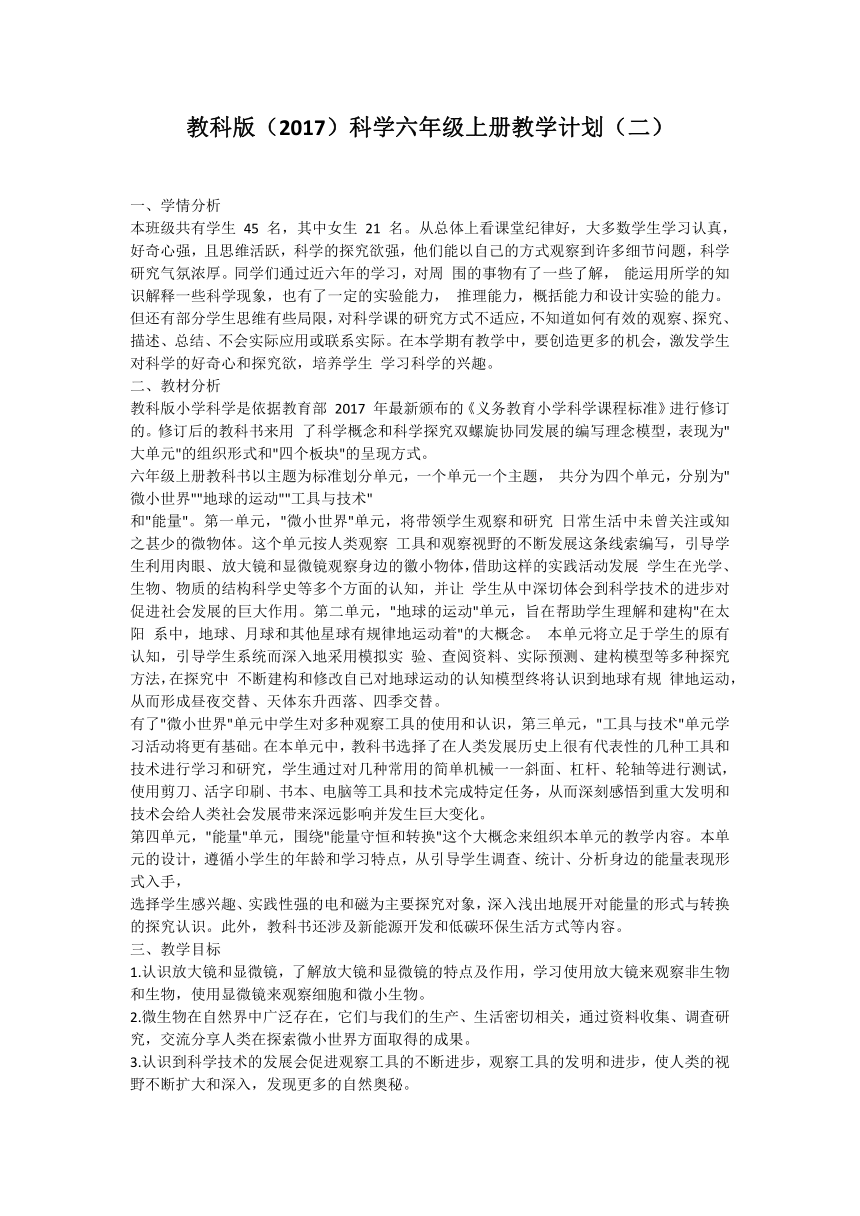 教科版（2017）科学六年级上册教学计划（二）

一、学情分析
本班级共有学生 45 名，其中女生 21 名。从总体上看课堂纪律好，大多数学生学习认真，好奇心强，且思维活跃，科学的探究欲强，他们能以自己的方式观察到许多细节问题，科学研究气氛浓厚。同学们通过近六年的学习，对周 围的事物有了一些了解， 能运用所学的知识解释一些科学现象，也有了一定的实验能力， 推理能力，概括能力和设计实验的能力。但还有部分学生思维有些局限，对科学课的研究方式不适应，不知道如何有效的观察、探究、描述、总结、不会实际应用或联系实际。在本学期有教学中，要创造更多的机会，激发学生对科学的好奇心和探究欲，培养学生 学习科学的兴趣。
二、教材分析
教科版小学科学是依据教育部 2017 年最新颁布的《义务教育小学科学课程标准》进行修订的。修订后的教科书来用 了科学概念和科学探究双螺旋协同发展的编写理念模型，表现为"大单元"的组织形式和"四个板块"的呈现方式。
六年级上册教科书以主题为标准划分单元，一个单元一个主题， 共分为四个单元，分别为"微小世界""地球的运动""工具与技术"
和"能量"。第一单元，"微小世界"单元，将带领学生观察和研究 日常生活中未曾关注或知之甚少的微物体。这个单元按人类观察 工具和观察视野的不断发展这条线索编写，引导学生利用肉眼、放大镜和显微镜观察身边的徽小物体，借助这样的实践活动发展 学生在光学、生物、物质的结构科学史等多个方面的认知，并让 学生从中深切体会到科学技术的进步对促进社会发展的巨大作用。第二单元，"地球的运动"单元，旨在帮助学生理解和建构"在太阳 系中，地球、月球和其他星球有规律地运动着"的大概念。 本单元将立足于学生的原有认知，引导学生系统而深入地采用模拟实 验、查阅资料、实际预测、建构模型等多种探究方法，在探究中 不断建构和修改自己对地球运动的认知模型终将认识到地球有规 律地运动，从而形成昼夜交替、天体东升西落、四季交替。
有了"微小世界"单元中学生对多种观察工具的使用和认识，第三单元，"工具与技术"单元学习活动将更有基础。在本单元中，教科书选择了在人类发展历史上很有代表性的几种工具和技术进行学习和研究，学生通过对几种常用的简单机械一一斜面、杠杆、轮轴等进行测试，使用剪刀、活字印刷、书本、电脑等工具和技术完成特定任务，从而深刻感悟到重大发明和技术会给人类社会发展带来深远影响并发生巨大变化。
第四单元，"能量"单元，围绕"能量守恒和转换"这个大概念来组织本单元的教学内容。本单元的设计，遵循小学生的年龄和学习特点，从引导学生调查、统计、分析身边的能量表现形式入手，
选择学生感兴趣、实践性强的电和磁为主要探究对象，深入浅出地展开对能量的形式与转换的探究认识。此外，教科书还涉及新能源开发和低碳环保生活方式等内容。
三、教学目标
1.认识放大镜和显微镜，了解放大镜和显微镜的特点及作用，学习使用放大镜来观察非生物和生物，使用显微镜来观察细胞和微小生物。
2.微生物在自然界中广泛存在，它们与我们的生产、生活密切相关，通过资料收集、调查研究，交流分享人类在探索微小世界方面取得的成果。
3.认识到科学技术的发展会促进观察工具的不断进步，观察工具的发明和进步，使人类的视野不断扩大和深入，发现更多的自然奥秘。